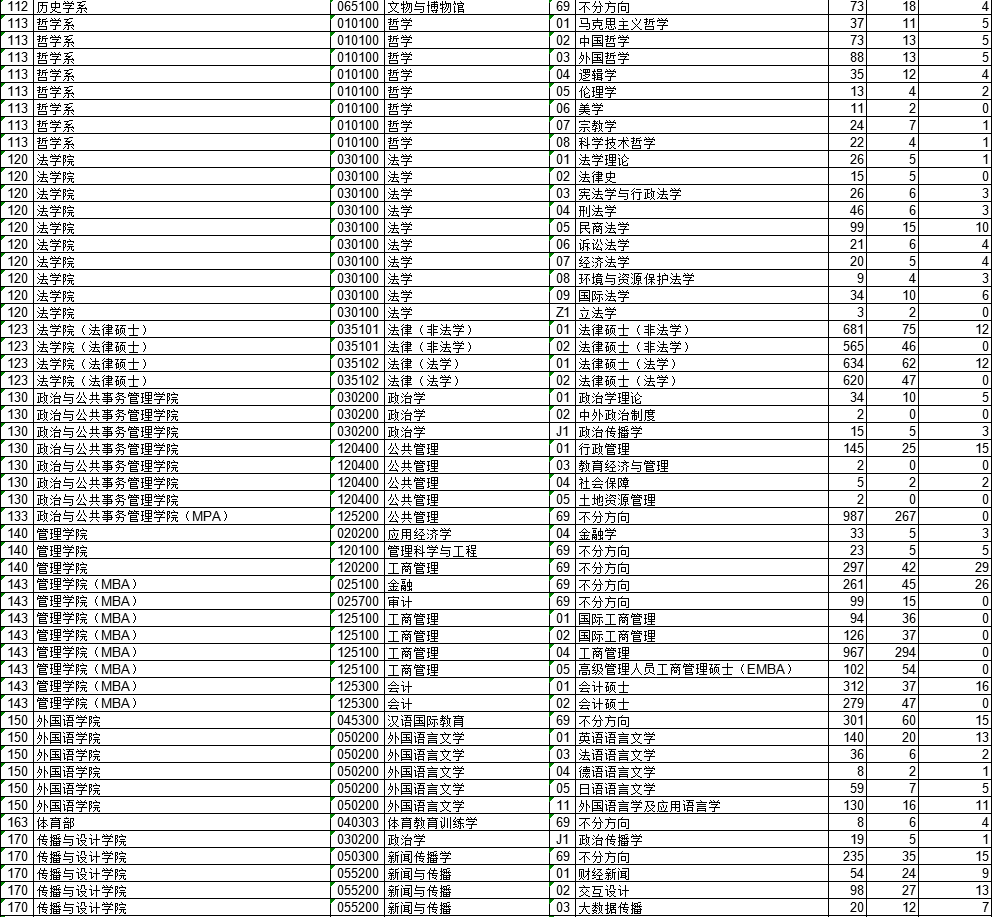 | 112 | 历史学系 | 065100 | 文物与博物馆 | 69 | 不分方向 | 73 | 18 | 4 |
|---|---|---|---|---|---|---|---|---|
| 113 | 哲学系 | 010100 | 哲学 | 01 | 马克思主义哲学 | 37 | 11 | 5 |
| 113 | 哲学系 | 010100 | 哲学 | 02 | 中国哲学 | 73 | 13 | 5 |
| 113 | 哲学系 | 010100 | 哲学 | 03 | 外国哲学 | 88 | 13 | 5 |
| 113 | 哲学系 | 010100 | 哲学 | 04 | 逻辑学 | 35 | 12 | 4 |
| 113 | 哲学系 | 010100 | 哲学 | 05 | 伦理学 | 13 | 4 | 2 |
| 113 | 哲学系 | 010100 | 哲学 | 06 | 美学 | 11 | 2 | 0 |
| 113 | 哲学系 | 010100 | 哲学 | 07 | 宗教学 | 24 | 7 | 1 |
| 113 | 哲学系 | 010100 | 哲学 | 08 | 科学技术哲学 | 22 | 4 | 1 |
| 120 | 法学院 | 030100 | 法学 | 01 | 法学理论 | 26 | 5 | 1 |
| 120 | 法学院 | 030100 | 法学 | 02 | 法律史 | 15 | 5 | 0 |
| 120 | 法学院 | 030100 | 法学 | 03 | 宪法学与行政法学 | 26 | 6 | 3 |
| 120 | 法学院 | 030100 | 法学 | 04 | 刑法学 | 46 | 6 | 3 |
| 120 | 法学院 | 030100 | 法学 | 05 | 民商法学 | 99 | 15 | 10 |
| 120 | 法学院 | 030100 | 法学 | 06 | 诉讼法学 | 21 | 6 | 4 |
| 120 | 法学院 | 030100 | 法学 | 07 | 经济法学 | 20 | 5 | 4 |
| 120 | 法学院 | 030100 | 法学 | 08 | 环境与资源保护法学 | 9 | 4 | 3 |
| 120 | 法学院 | 030100 | 法学 | 09 | 国际法学 | 34 | 10 | 6 |
| 120 | 法学院 | 030100 | 法学 | Z1 | 立法学 | 3 | 2 | 0 |
| 123 | 法学院（法律硕士） | 035101 | 法律（非法学） | 01 | 法律硕士（非法学） | 681 | 75 | 12 |
| 123 | 法学院（法律硕士） | 035101 | 法律（非法学） | 02 | 法律硕士（非法学） | 565 | 46 | 0 |
| 123 | 法学院（法律硕士） | 035102 | 法律（法学） | 01 | 法律硕士（法学） | 634 | 62 | 12 |
| 123 | 法学院（法律硕士） | 035102 | 法律（法学） | 02 | 法律硕士（法学） | 620 | 47 | 0 |
| 130 | 政治与公共事务管理学院 | 030200 | 政治学 | 01 | 政治学理论 | 34 | 10 | 5 |
| 130 | 政治与公共事务管理学院 | 030200 | 政治学 | 02 | 中外政治制度 | 2 | 0 | 0 |
| 130 | 政治与公共事务管理学院 | 030200 | 政治学 | J1 | 政治传播学 | 15 | 5 | 3 |
| 130 | 政治与公共事务管理学院 | 120400 | 公共管理 | 01 | 行政管理 | 145 | 25 | 15 |
| 130 | 政治与公共事务管理学院 | 120400 | 公共管理 | 03 | 教育经济与管理 | 2 | 0 | 0 |
| 130 | 政治与公共事务管理学院 | 120400 | 公共管理 | 04 | 社会保障 | 5 | 2 | 2 |
| 130 | 政治与公共事务管理学院 | 120400 | 公共管理 | 05 | 土地资源管理 | 2 | 0 | 0 |
| 133 | 政治与公共事务管理学院（MPA） | 125200 | 公共管理 | 69 | 不分方向 | 987 | 267 | 0 |
| 140 | 管理学院 | 020200 | 应用经济学 | 04 | 金融学 | 33 | 5 | 3 |
| 140 | 管理学院 | 120100 | 管理科学与工程 | 69 | 不分方向 | 23 | 5 | 5 |
| 140 | 管理学院 | 120200 | 工商管理 | 69 | 不分方向 | 297 | 42 | 29 |
| 143 | 管理学院（MBA） | 025100 | 金融 | 69 | 不分方向 | 261 | 45 | 26 |
| 143 | 管理学院（MBA） | 025700 | 审计 | 69 | 不分方向 | 99 | 15 | 0 |
| 143 | 管理学院（MBA） | 125100 | 工商管理 | 01 | 国际工商管理 | 94 | 36 | 0 |
| 143 | 管理学院（MBA） | 125100 | 工商管理 | 02 | 国际工商管理 | 126 | 37 | 0 |
| 143 | 管理学院（MBA） | 125100 | 工商管理 | 04 | 工商管理 | 967 | 294 | 0 |
| 143 | 管理学院（MBA） | 125100 | 工商管理 | 05 | 高级管理人员工商管理硕士（EMBA） | 102 | 54 | 0 |
| 143 | 管理学院（MBA） | 125300 | 会计 | 01 | 会计硕士 | 312 | 37 | 16 |
| 143 | 管理学院（MBA） | 125300 | 会计 | 02 | 会计硕士 | 279 | 47 | 0 |
| 150 | 外国语学院 | 045300 | 汉语国际教育 | 69 | 不分方向 | 301 | 60 | 15 |
| 150 | 外国语学院 | 050200 | 外国语言文学 | 01 | 英语语言文学 | 140 | 20 | 13 |
| 150 | 外国语学院 | 050200 | 外国语言文学 | 03 | 法语语言文学 | 36 | 6 | 2 |
| 150 | 外国语学院 | 050200 | 外国语言文学 | 04 | 德语语言文学 | 8 | 2 | 1 |
| 150 | 外国语学院 | 050200 | 外国语言文学 | 05 | 日语语言文学 | 59 | 7 | 5 |
| 150 | 外国语学院 | 050200 | 外国语言文学 | 11 | 外国语言学及应用语言学 | 130 | 16 | 11 |
| 163 | 体育部 | 040303 | 体育教育训练学 | 69 | 不分方向 | 8 | 6 | 4 |
| 170 | 传播与设计学院 | 030200 | 政治学 | J1 | 政治传播学 | 19 | 5 | 1 |
| 170 | 传播与设计学院 | 050300 | 新闻传播学 | 69 | 不分方向 | 235 | 35 | 15 |
| 170 | 传播与设计学院 | 055200 | 新闻与传播 | 01 | 财经新闻 | 54 | 24 | 9 |
| 170 | 传播与设计学院 | 055200 | 新闻与传播 | 02 | 交互设计 | 98 | 27 | 13 |
| 170 | 传播与设计学院 | 055200 | 新闻与传播 | 03 | 大数据传播 | 20 | 12 | 7 |